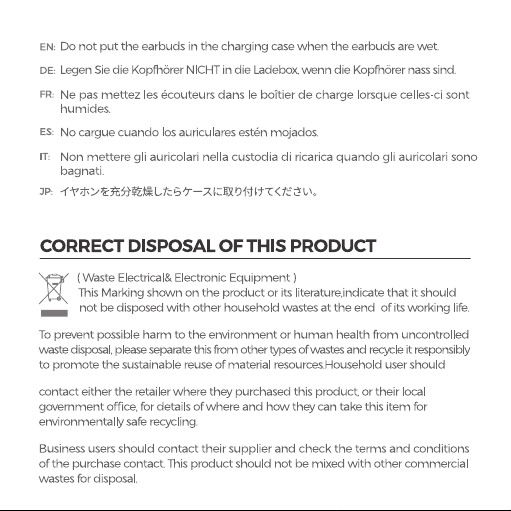 EN: Do not put the earbuds in the charging case when the earbuds are wet.

DE: Legen Sie die Kopfhörer NICHT in die Ladebox, wenn die Kopfhörer nass sind.

FR: Ne pas mettez les écouteurs dans le boîtier de charge lorsque celles-ci sont humides.

ES: No cargue cuando los auriculares estén mojados.

IT: Non mettere gli auricolari nella custodia di ricarica quando gli auricolari sono bagnati.

JP: イヤホンを充分乾燥したらケースに取り付けてください。

CORRECT DISPOSAL OF THIS PRODUCT

( Waste Electrical& Electronic Equipment )
This Marking shown on the product or its literature,indicate that it should not be disposed with other household wastes at the end of its working life.

To prevent possible harm to the environment or human health from uncontrolled waste disposal, please separate this from other types of wastes and recycle it responsibly to promote the sustainable reuse of material resources.Household user should

contact either the retailer where they purchased this product, or their local government office, for details of where and how they can take this item for environmentally safe recycling.

Business users should contact their supplier and check the terms and conditions of the purchase contact. This product should not be mixed with other commercial wastes for disposal.